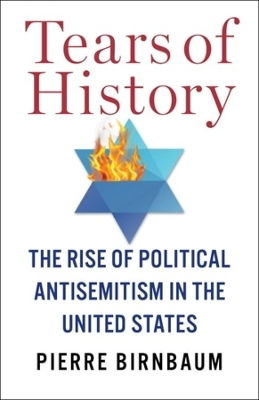 Tears of History

THE RISE OF POLITICAL ANTISEMITISM IN THE UNITED STATES

PIERRE BIRNBAUM